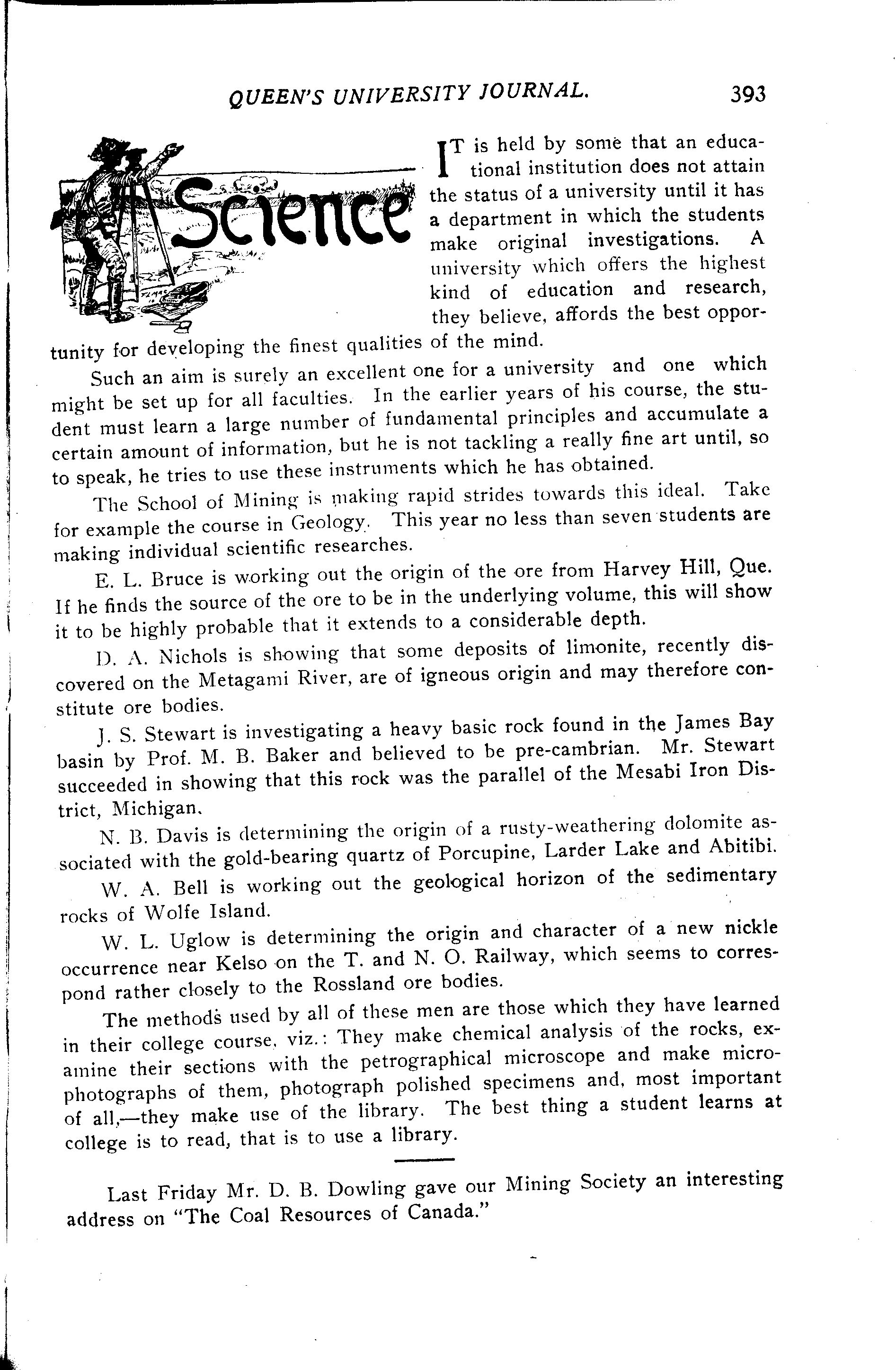 QUEEN'S UNIVERSITY JOURNAL. 393

Science

IT is held by some that an educational institution does not attain the status of a university until it has a department in which the students make original investigations. A university which offers the highest kind of education and research, they believe, affords the best opportunity for developing the finest qualities of the mind.

Such an aim is surely an excellent one for a university and one which might be set up for all faculties. In the earlier years of his course, the student must learn a large number of fundamental principles and accumulate a certain amount of information, but he is not tackling a really fine art until, so to speak, he tries to use these instruments which he has obtained.

The School of Mining is making rapid strides towards this ideal. Take for example the course in Geology. This year no less than seven students are making individual scientific researches.

E. L. Bruce is working out the origin of the ore from Harvey Hill, Que. If he finds the source of the ore to be in the underlying volume, this will show it to be highly probable that it extends to a considerable depth.

D. A. Nichols is showing that some deposits of limonite, recently discovered on the Metagami River, are of igneous origin and may therefore constitute ore bodies.

J. S. Stewart is investigating a heavy basic rock found in the James Bay basin by Prof. M. B. Baker and believed to be pre-cambrian. Mr. Stewart succeeded in showing that this rock was the parallel of the Mesabi Iron District, Michigan.

N. B. Davis is determining the origin of a rusty-weathering dolomite associated with the gold-bearing quartz of Porcupine, Larder Lake and Abitibi.

W. A. Bell is working out the geological horizon of the sedimentary rocks of Wolfe Island.

W. L. Uglow is determining the origin and character of a new nickle occurrence near Kelso on the T. and N. O. Railway, which seems to correspond rather closely to the Rossland ore bodies.

The methods used by all of these men are those which they have learned in their college course, viz.: They make chemical analysis of the rocks, examine their sections with the petrographical microscope and make microphotographs of them, photograph polished specimens and, most important of all,—they make use of the library. The best thing a student learns at college is to read, that is to use a library.

Last Friday Mr. D. B. Dowling gave our Mining Society an interesting address on "The Coal Resources of Canada."